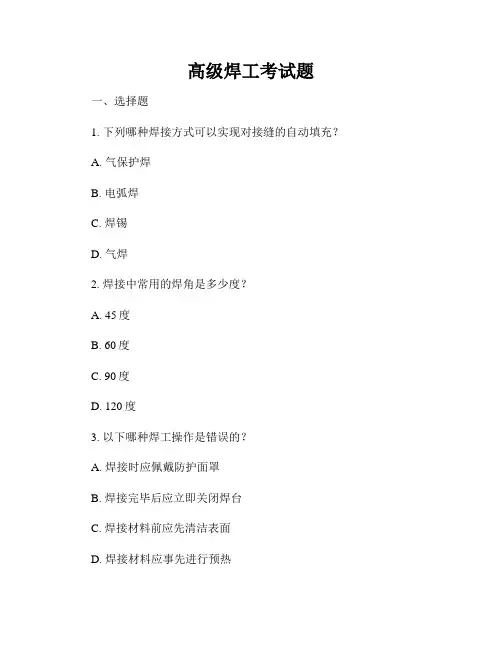 高级焊工考试题

一、选择题

1. 下列哪种焊接方式可以实现对接缝的自动填充？

A. 气保护焊

B. 电弧焊

C. 焊锡

D. 气焊

2. 焊接中常用的焊角是多少度？

A. 45 度

B. 60 度

C. 90 度

D. 120 度

3. 以下哪种焊工操作是错误的？

A. 焊接时应佩戴防护面罩

B. 焊接完毕后应立即关闭焊台

C. 焊接材料前应先清洁表面

D. 焊接材料应事先进行预热